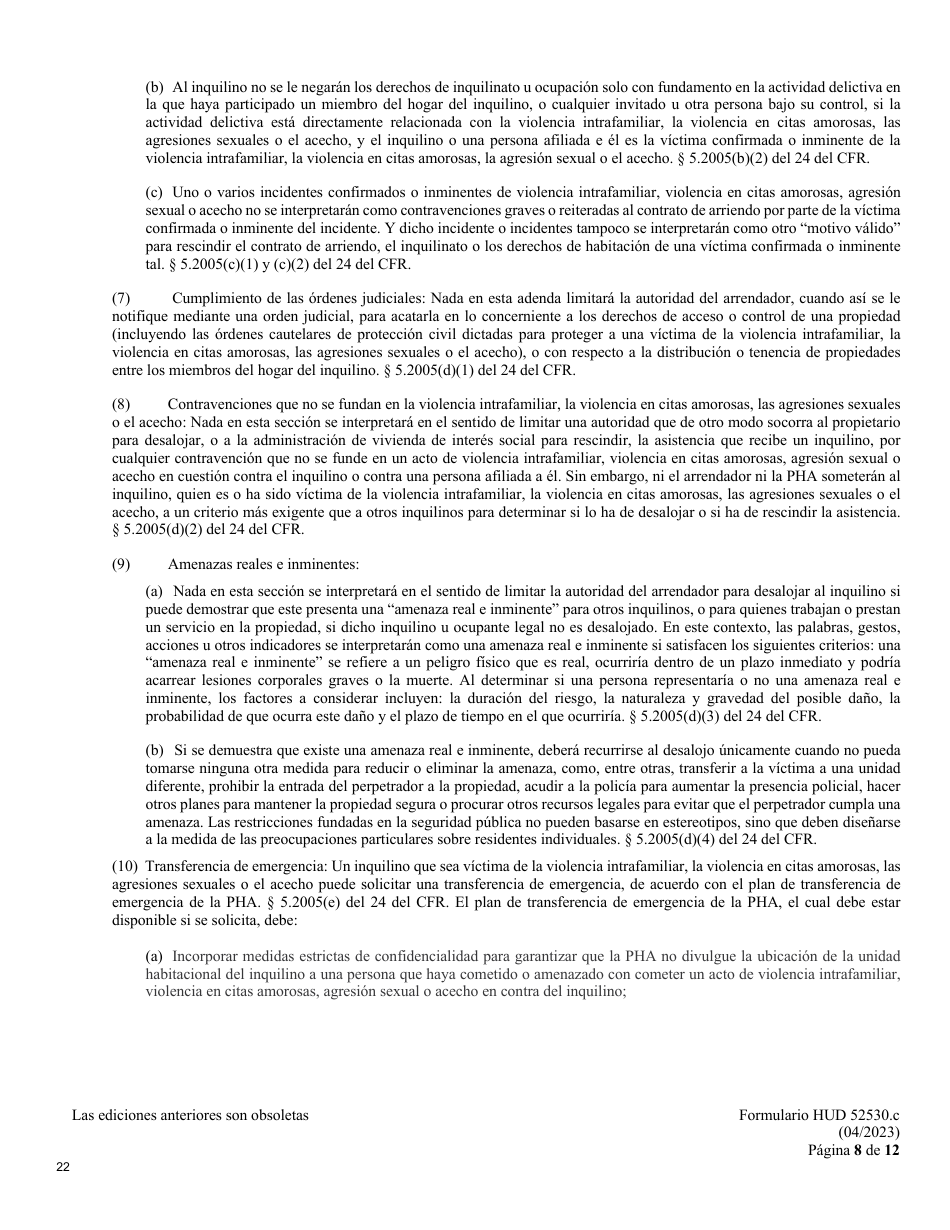 (b) Al inquilino no se le negarán los derechos de inquilinato u ocupación solo con fundamento en la actividad delictiva en la que haya participado un miembro del hogar del inquilino, o cualquier invitado u otra persona bajo su control, si la actividad delictiva está directamente relacionada con la violencia intrafamiliar, la violencia en citas amorosas, las agresiones sexuales o el acecho, y el inquilino o una persona afiliada e él es la víctima confirmada o inminente de la violencia intrafamiliar, la violencia en citas amorosas, la agresión sexual o el acecho. § 5.2005(b)(2) del 24 del CFR.

(c) Uno o varios incidentes confirmados o inminentes de violencia intrafamiliar, violencia en citas amorosas, agresión sexual o acecho no se interpretarán como contravenciones graves o reiteradas al contrato de arriendo por parte de la víctima confirmada o inminente del incidente. Y dicho incidente o incidentes tampoco se interpretarán como otro “motivo válido” para rescindir el contrato de arriendo, el inquilinato o los derechos de habitación de una víctima confirmada o inminente tal. § 5.2005(c)(1) y (c)(2) del 24 del CFR.

(7) Cumplimiento de las órdenes judiciales: Nada en esta adenda limitará la autoridad del arrendador, cuando así se le notifique mediante una orden judicial, para acatarla en lo concerniente a los derechos de acceso o control de una propiedad (incluyendo las órdenes cautelares de protección civil dictadas para proteger a una víctima de la violencia intrafamiliar, la violencia en citas amorosas, las agresiones sexuales o el acecho), o con respecto a la distribución o tenencia de propiedades entre los miembros del hogar del inquilino. § 5.2005(d)(1) del 24 del CFR.

(8) Contravenciones que no se fundan en la violencia intrafamiliar, la violencia en citas amorosas, las agresiones sexuales o el acecho: Nada en esta sección se interpretará en el sentido de limitar una autoridad que de otro modo socorra al propietario para desalojar, o a la administración de vivienda de interés social para rescindir, la asistencia que recibe un inquilino, por cualquier contravención que no se funde en un acto de violencia intrafamiliar, violencia en citas amorosas, agresión sexual o acecho en cuestión contra el inquilino o contra una persona afiliada a él. Sin embargo, ni el arrendador ni la PHA someterán al inquilino, quien es o ha sido víctima de la violencia intrafamiliar, la violencia en citas amorosas, las agresiones sexuales o el acecho, a un criterio más exigente que a otros inquilinos para determinar si lo ha de desalojar o si ha de rescindir la asistencia. § 5.2005(d)(2) del 24 del CFR.

(9) Amenazas reales e inminentes:

(a) Nada en esta sección se interpretará en el sentido de limitar la autoridad del arrendador para desalojar al inquilino si puede demostrar que este presenta una “amenaza real e inminente” para otros inquilinos, o para quienes trabajan o prestan un servicio en la propiedad, si dicho inquilino u ocupante legal no es desalojado. En este contexto, las palabras, gestos, acciones u otros indicadores se interpretarán como una amenaza real e inminente si satisfacen los siguientes criterios: una “amenaza real e inminente” se refiere a un peligro físico que es real, ocurriría dentro de un plazo inmediato y podría acarrear lesiones corporales graves o la muerte. Al determinar si una persona representaría o no una amenaza real e inminente, los factores a considerar incluyen: la duración del riesgo, la naturaleza y gravedad del posible daño, la probabilidad de que ocurra este daño y el plazo de tiempo en el que ocurriría. § 5.2005(d)(3) del 24 del CFR.

(b) Si se demuestra que existe una amenaza real e inminente, deberá recurrirse al desalojo únicamente cuando no pueda tomarse ninguna otra medida para reducir o eliminar la amenaza, como, entre otras, transferir a la víctima a una unidad diferente, prohibir la entrada del perpetrador a la propiedad, acudir a la policía para aumentar la presencia policial, hacer otros planes para mantener la propiedad segura o procurar otros recursos legales para evitar que el perpetrador cumpla una amenaza. Las restricciones fundadas en la seguridad pública no pueden basarse en estereotipos, sino que deben diseñarse a la medida de las preocupaciones particulares sobre residentes individuales. § 5.2005(d)(4) del 24 del CFR.

(10) Transferencia de emergencia: Un inquilino que sea víctima de la violencia intrafamiliar, la violencia en citas amorosas, las agresiones sexuales o el acecho puede solicitar una transferencia de emergencia, de acuerdo con el plan de transferencia de emergencia de la PHA. § 5.2005(e) del 24 del CFR. El plan de transferencia de emergencia de la PHA, el cual debe estar disponible si se solicita, debe:

(a) Incorporar medidas estrictas de confidencialidad para garantizar que la PHA no divulgue la ubicación de la unidad habitacional del inquilino a una persona que haya cometido o amenazado con cometer un acto de violencia intrafamiliar, violencia en citas amorosas, agresión sexual o acecho en contra del inquilino;

Las ediciones anteriores son obsoletas

Formulario HUD 52530.c
(04/2023)
Página 8 de 12

22